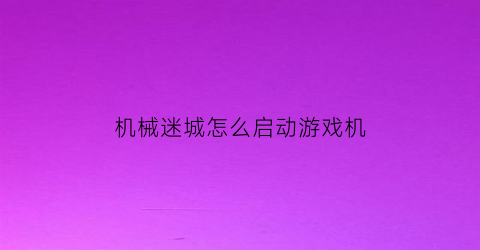 机械迷城怎么启动游戏机